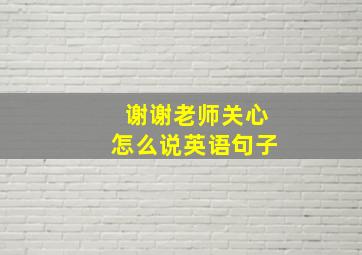 谢谢老师关心
怎么说英语句子